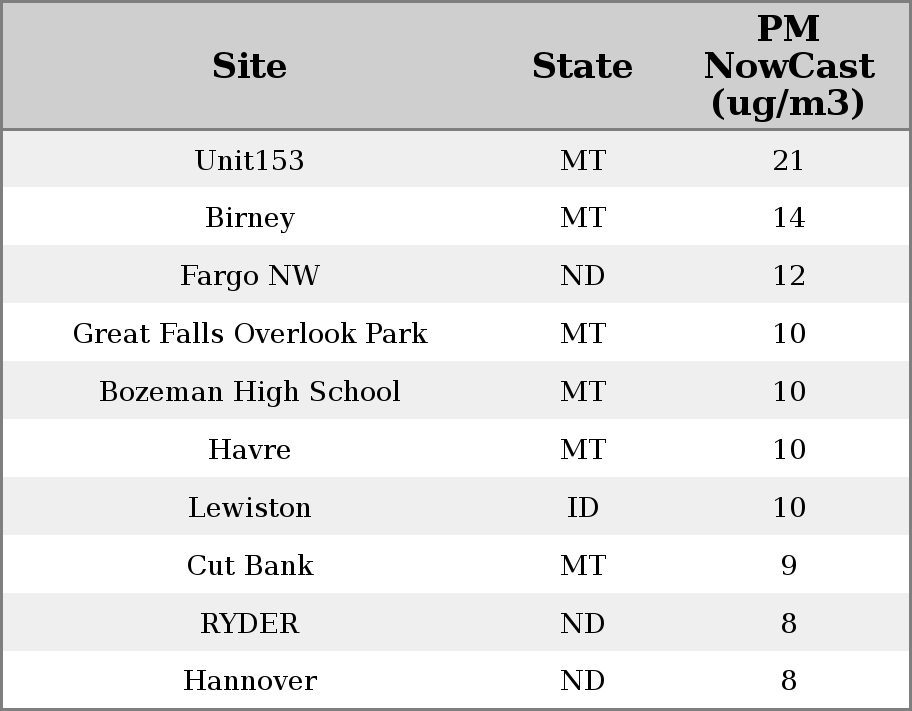 | Site | State | PM NowCast (ug/m3) |
|---|---|---|
| Unit153 | MT | 21 |
| Birney | MT | 14 |
| Fargo NW | ND | 12 |
| Great Falls Overlook Park | MT | 10 |
| Bozeman High School | MT | 10 |
| Havre | MT | 10 |
| Lewiston | ID | 10 |
| Cut Bank | MT | 9 |
| RYDER | ND | 8 |
| Hannover | ND | 8 |